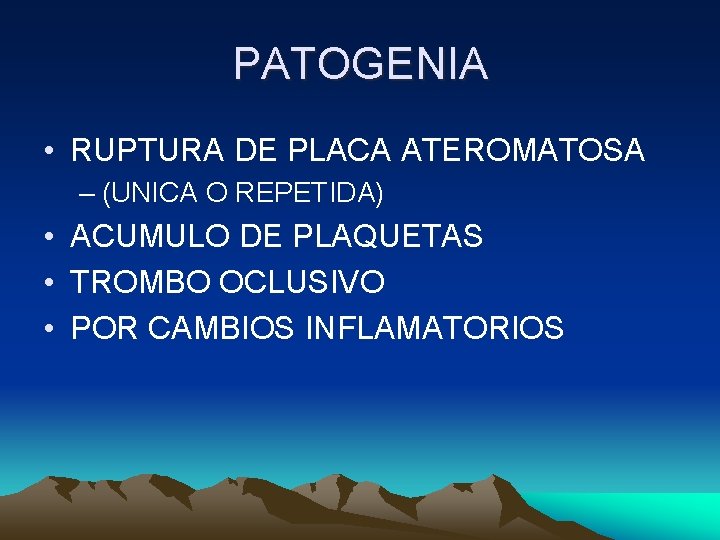 PATOGENIA

• RUPTURA DE PLACA ATEROMATOSA
– (UNICA O REPETIDA)
• ACUMULO DE PLAQUETAS
• TROMBO OCLUSIVO
• POR CAMBIOS INFLAMATORIOS